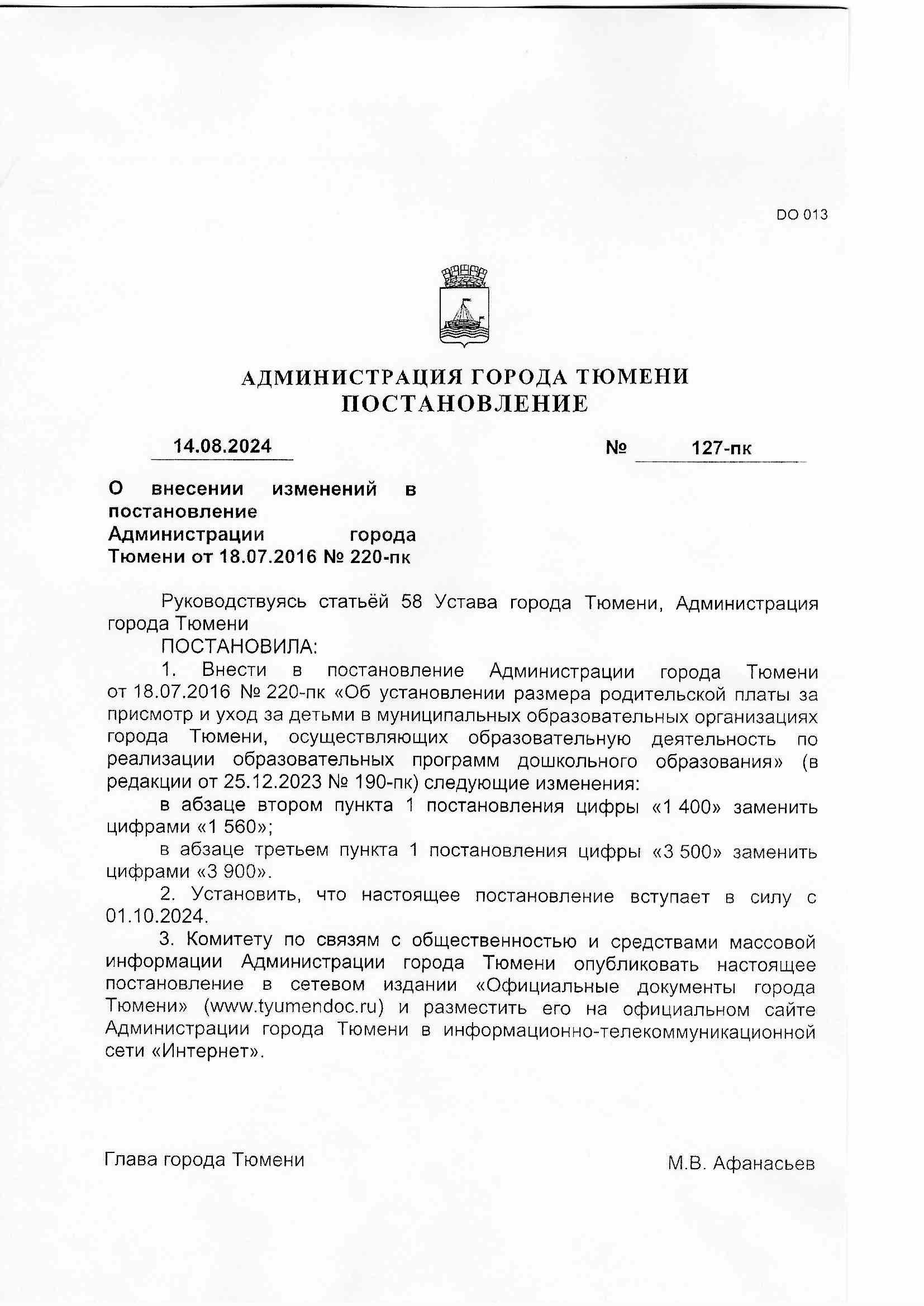 DO 013

АДМИНИСТРАЦИЯ ГОРОДА ТЮМЕНИ
ПОСТАНОВЛЕНИЕ

14.08.2024 № 127-пк

О внесении изменений в постановление Администрации города Тюмени от 18.07.2016 № 220-пк

Руководствуясь статьёй 58 Устава города Тюмени, Администрация города Тюмени
ПОСТАНОВИЛА:
1. Внести в постановление Администрации города Тюмени от 18.07.2016 № 220-пк «Об установлении размера родительской платы за присмотр и уход за детьми в муниципальных образовательных организациях города Тюмени, осуществляющих образовательную деятельность по реализации образовательных программ дошкольного образования» (в редакции от 25.12.2023 № 190-пк) следующие изменения:
в абзаце втором пункта 1 постановления цифры «1 400» заменить цифрами «1 560»;
в абзаце третьем пункта 1 постановления цифры «3 500» заменить цифрами «3 900».
2. Установить, что настоящее постановление вступает в силу с 01.10.2024.
3. Комитету по связям с общественностью и средствами массовой информации Администрации города Тюмени опубликовать настоящее постановление в сетевом издании «Официальные документы города Тюмени» (www.tyumendoc.ru) и разместить его на официальном сайте Администрации города Тюмени в информационно-телекоммуникационной сети «Интернет».

Глава города Тюмени М.В. Афанасьев